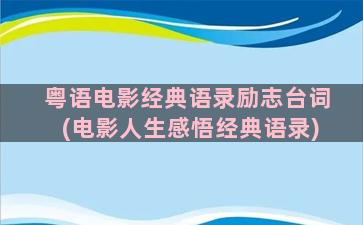 粤语电影经典语录励志台词
(电影人生感悟经典语录)